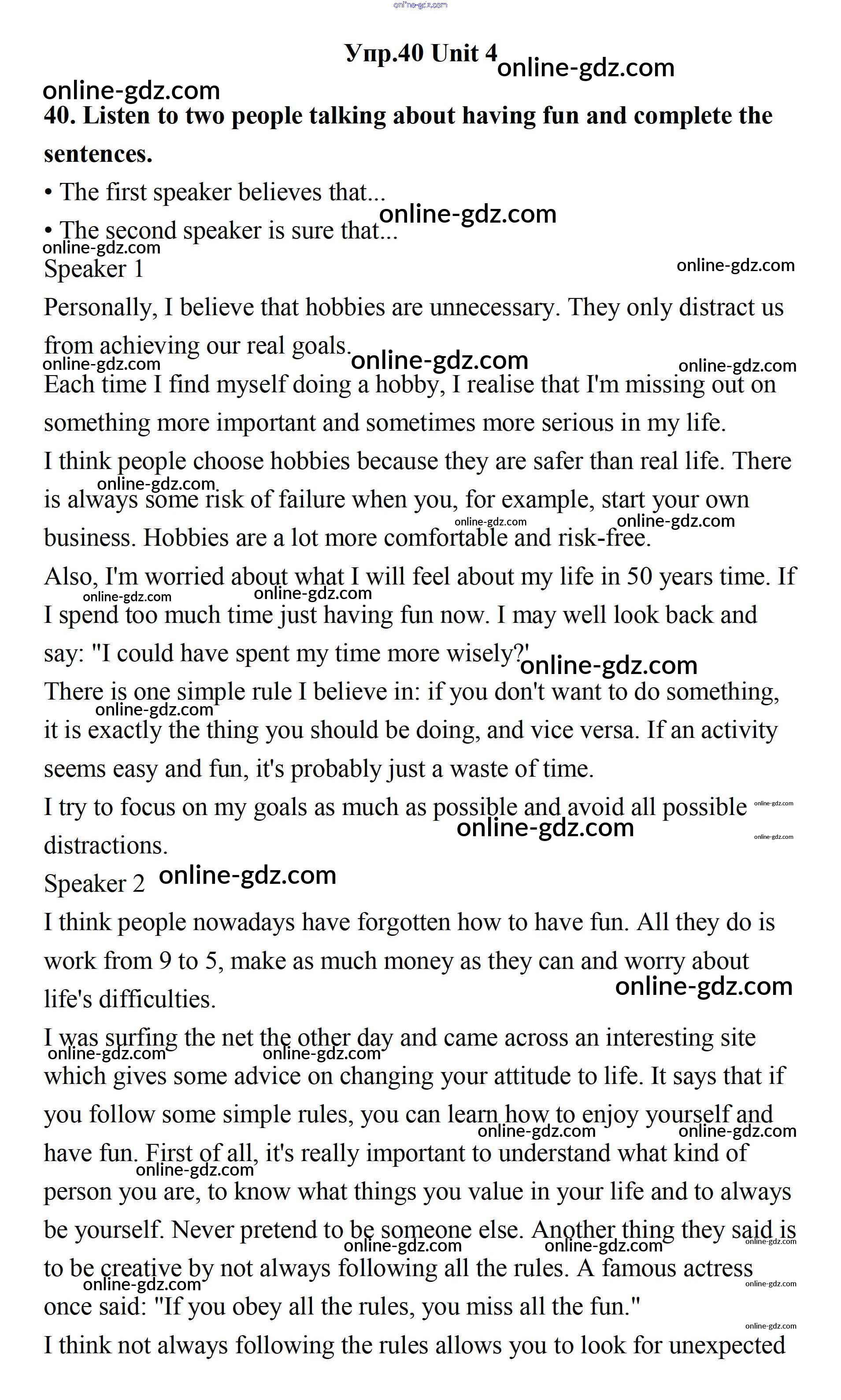 online-gdz.com

Упр.40 Unit 4 online-gdz.com

online-gdz.com

40. Listen to two people talking about having fun and complete the sentences.

• The first speaker believes that...

online-gdz.com

• The second speaker is sure that...

online-gdz.com

Speaker 1

online-gdz.com

Personally, I believe that hobbies are unnecessary. They only distract us from achieving our real goals.

online-gdz.com online-gdz.com online-gdz.com

Each time I find myself doing a hobby, I realise that I'm missing out on something more important and sometimes more serious in my life.

I think people choose hobbies because they are safer than real life. There is always some risk of failure when you, for example, start your own business. Hobbies are a lot more comfortable and risk-free.

online-gdz.com online-gdz.com online-gdz.com

Also, I'm worried about what I will feel about my life in 50 years time. If I spend too much time just having fun now. I may well look back and say: "I could have spent my time more wisely?'

online-gdz.com online-gdz.com online-gdz.com

There is one simple rule I believe in: if you don't want to do something, it is exactly the thing you should be doing, and vice versa. If an activity seems easy and fun, it's probably just a waste of time.

online-gdz.com

I try to focus on my goals as much as possible and avoid all possible distractions.

online-gdz.com online-gdz.com online-gdz.com

Speaker 2 online-gdz.com

I think people nowadays have forgotten how to have fun. All they do is work from 9 to 5, make as much money as they can and worry about life's difficulties.

online-gdz.com

I was surfing the net the other day and came across an interesting site which gives some advice on changing your attitude to life. It says that if you follow some simple rules, you can learn how to enjoy yourself and have fun. First of all, it's really important to understand what kind of person you are, to know what things you value in your life and to always be yourself. Never pretend to be someone else. Another thing they said is to be creative by not always following all the rules. A famous actress once said: "If you obey all the rules, you miss all the fun."

online-gdz.com online-gdz.com online-gdz.com online-gdz.com online-gdz.com online-gdz.com online-gdz.com online-gdz.com online-gdz.com online-gdz.com online-gdz.com

I think not always following the rules allows you to look for unexpected